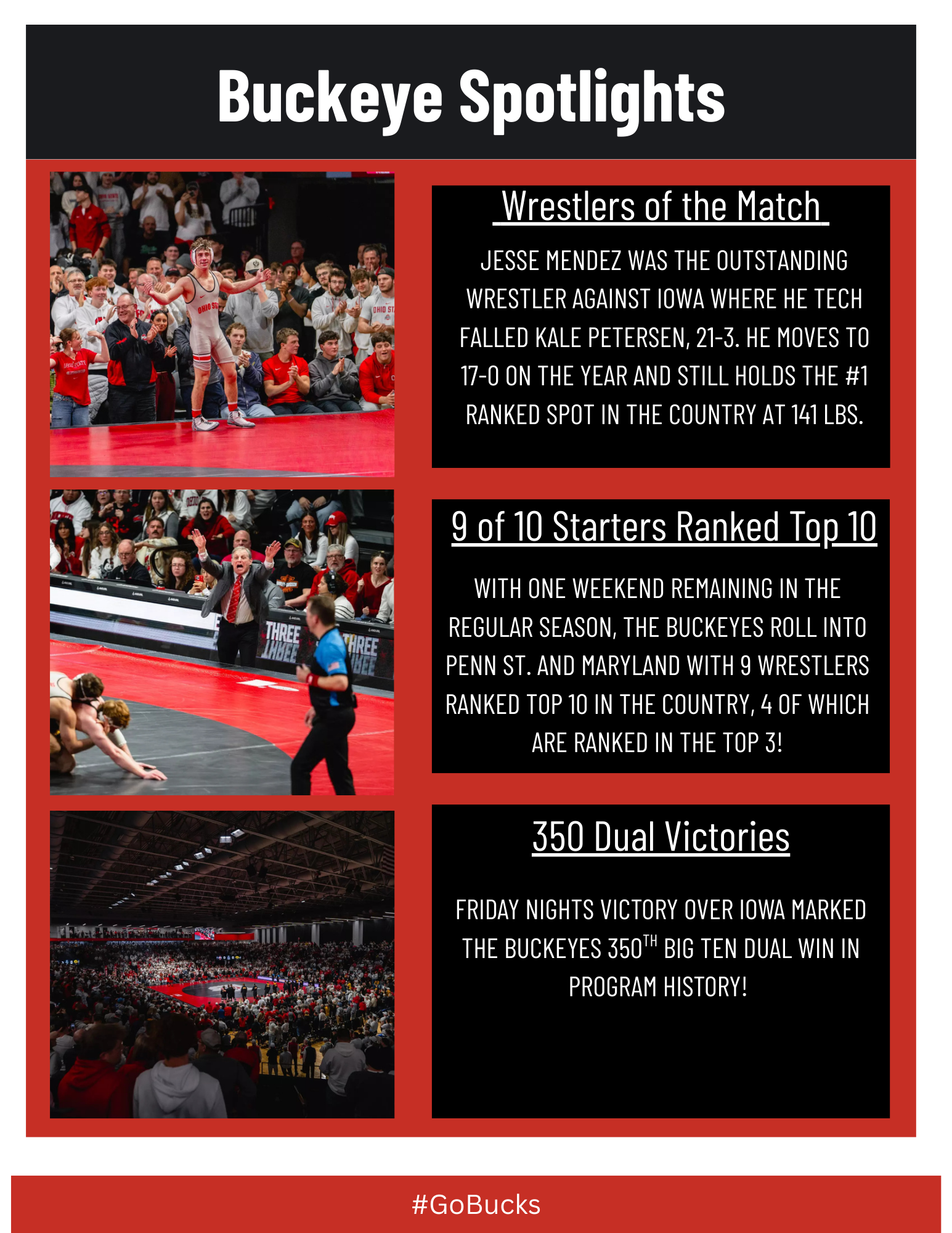 Buckeye Spotlights

Wrestlers of the Match

JESSE MENDEZ WAS THE OUTSTANDING WRESTLER AGAINST IOWA WHERE HE TECH FALLED KALE PETERSEN, 21-3. HE MOVES TO 17-0 ON THE YEAR AND STILL HOLDS THE #1 RANKED SPOT IN THE COUNTRY AT 141 LBS.

9 of 10 Starters Ranked Top 10

WITH ONE WEEKEND REMAINING IN THE REGULAR SEASON, THE BUCKEYES ROLL INTO PENN ST. AND MARYLAND WITH 9 WRESTLERS RANKED TOP 10 IN THE COUNTRY, 4 OF WHICH ARE RANKED IN THE TOP 3!

350 Dual Victories

FRIDAY NIGHTS VICTORY OVER IOWA MARKED THE BUCKEYES 350$^{TH}$ BIG TEN DUAL WIN IN PROGRAM HISTORY!

#GoBucks